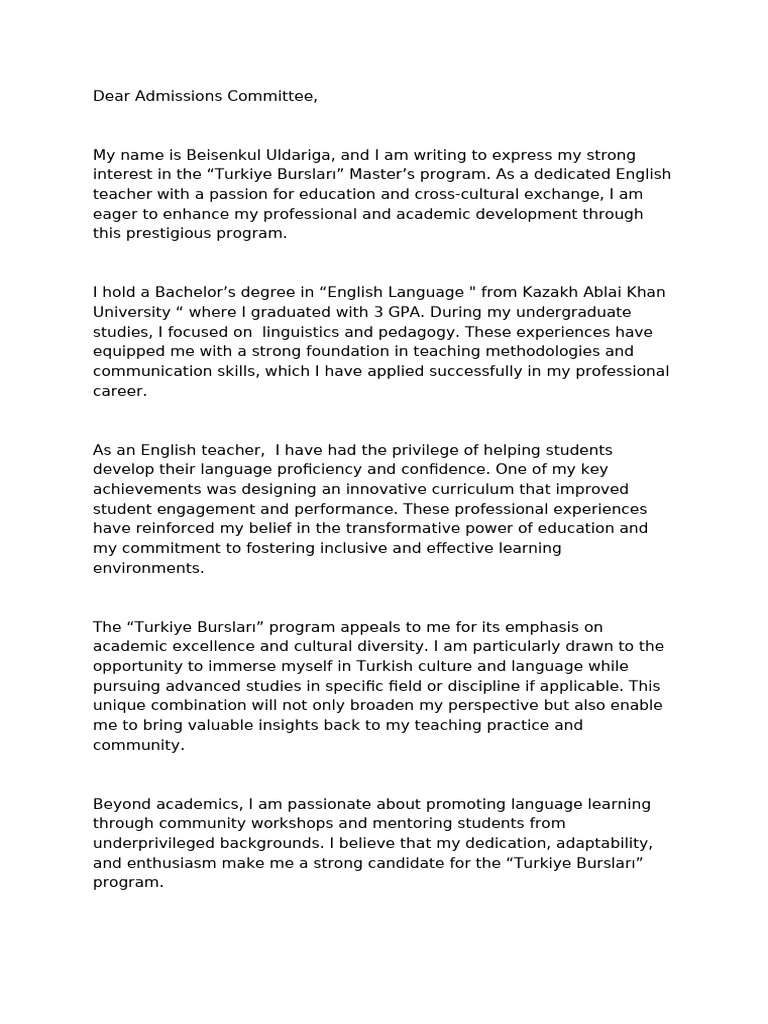 Dear Admissions Committee,

My name is Beisenkul Uldariga, and I am writing to express my strong interest in the "Turkiye Bursları" Master's program. As a dedicated English teacher with a passion for education and cross-cultural exchange, I am eager to enhance my professional and academic development through this prestigious program.

I hold a Bachelor's degree in "English Language " from Kazakh Ablai Khan University " where I graduated with 3 GPA. During my undergraduate studies, I focused on linguistics and pedagogy. These experiences have equipped me with a strong foundation in teaching methodologies and communication skills, which I have applied successfully in my professional career.

As an English teacher, I have had the privilege of helping students develop their language proficiency and confidence. One of my key achievements was designing an innovative curriculum that improved student engagement and performance. These professional experiences have reinforced my belief in the transformative power of education and my commitment to fostering inclusive and effective learning environments.

The "Turkiye Bursları" program appeals to me for its emphasis on academic excellence and cultural diversity. I am particularly drawn to the opportunity to immerse myself in Turkish culture and language while pursuing advanced studies in specific field or discipline if applicable. This unique combination will not only broaden my perspective but also enable me to bring valuable insights back to my teaching practice and community.

Beyond academics, I am passionate about promoting language learning through community workshops and mentoring students from underprivileged backgrounds. I believe that my dedication, adaptability, and enthusiasm make me a strong candidate for the "Turkiye Bursları" program.